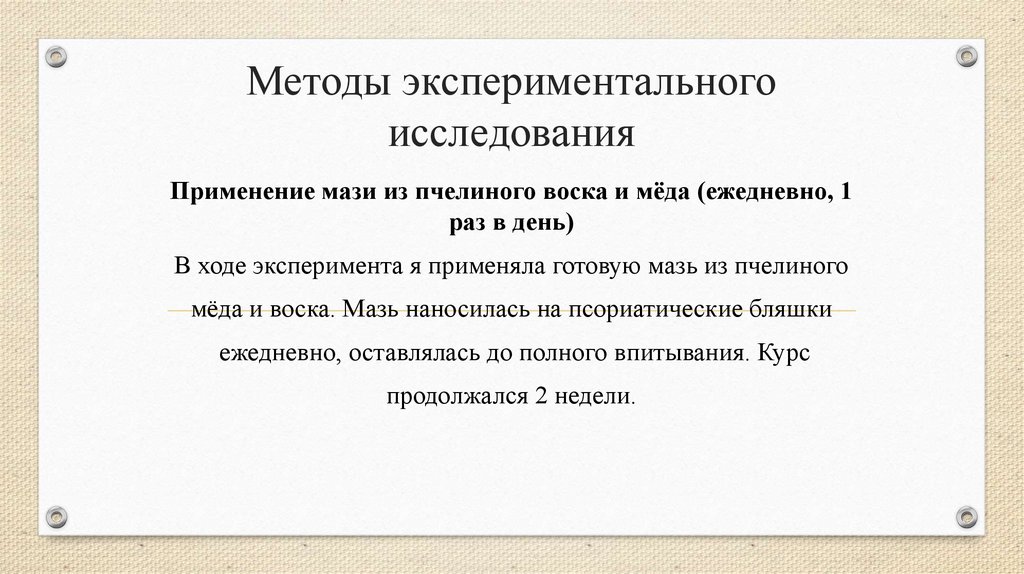 Методы экспериментального исследования

Применение мази из пчелиного воска и мёда (ежедневно, 1 раз в день)

В ходе эксперимента я применяла готовую мазь из пчелиного мёда и воска. Мазь наносилась на псориатические бляшки ежедневно, оставлялась до полного впитывания. Курс продолжался 2 недели.